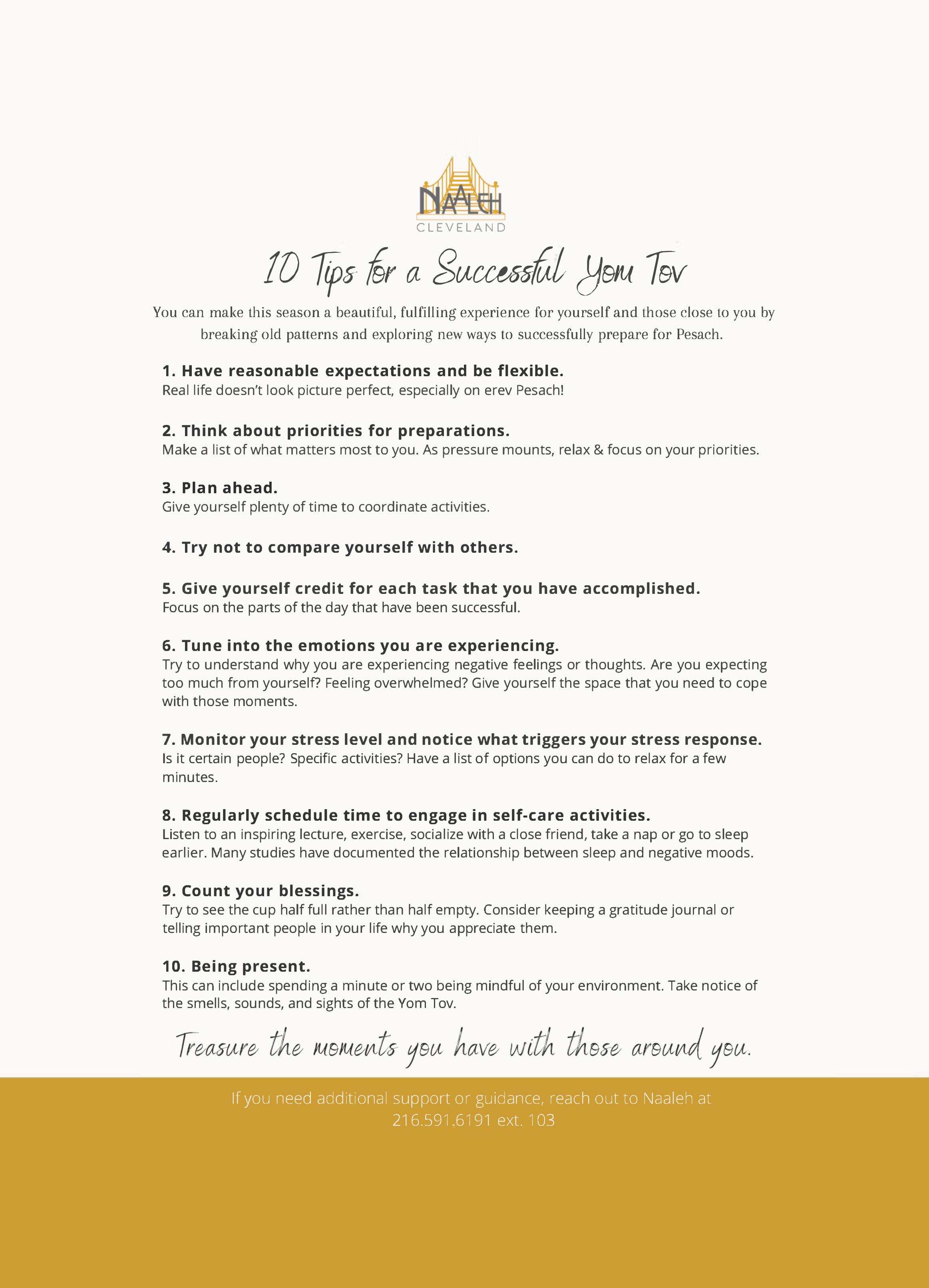 NAALEH
CLEVELAND

10 Tips for a Successful Yom Tov

You can make this season a beautiful, fulfilling experience for yourself and those close to you by breaking old patterns and exploring new ways to successfully prepare for Pesach.

1. Have reasonable expectations and be flexible.
Real life doesn't look picture perfect, especially on erev Pesach!

2. Think about priorities for preparations.
Make a list of what matters most to you. As pressure mounts, relax & focus on your priorities.

3. Plan ahead.
Give yourself plenty of time to coordinate activities.

4. Try not to compare yourself with others.

5. Give yourself credit for each task that you have accomplished.
Focus on the parts of the day that have been successful.

6. Tune into the emotions you are experiencing.
Try to understand why you are experiencing negative feelings or thoughts. Are you expecting too much from yourself? Feeling overwhelmed? Give yourself the space that you need to cope with those moments.

7. Monitor your stress level and notice what triggers your stress response.
Is it certain people? Specific activities? Have a list of options you can do to relax for a few minutes.

8. Regularly schedule time to engage in self-care activities.
Listen to an inspiring lecture, exercise, socialize with a close friend, take a nap or go to sleep earlier. Many studies have documented the relationship between sleep and negative moods.

9. Count your blessings.
Try to see the cup half full rather than half empty. Consider keeping a gratitude journal or telling important people in your life why you appreciate them.

10. Being present.
This can include spending a minute or two being mindful of your environment. Take notice of the smells, sounds, and sights of the Yom Tov.

Treasure the moments you have with those around you.

If you need additional support or guidance, reach out to Naaleh at 216.591.6191 ext. 103